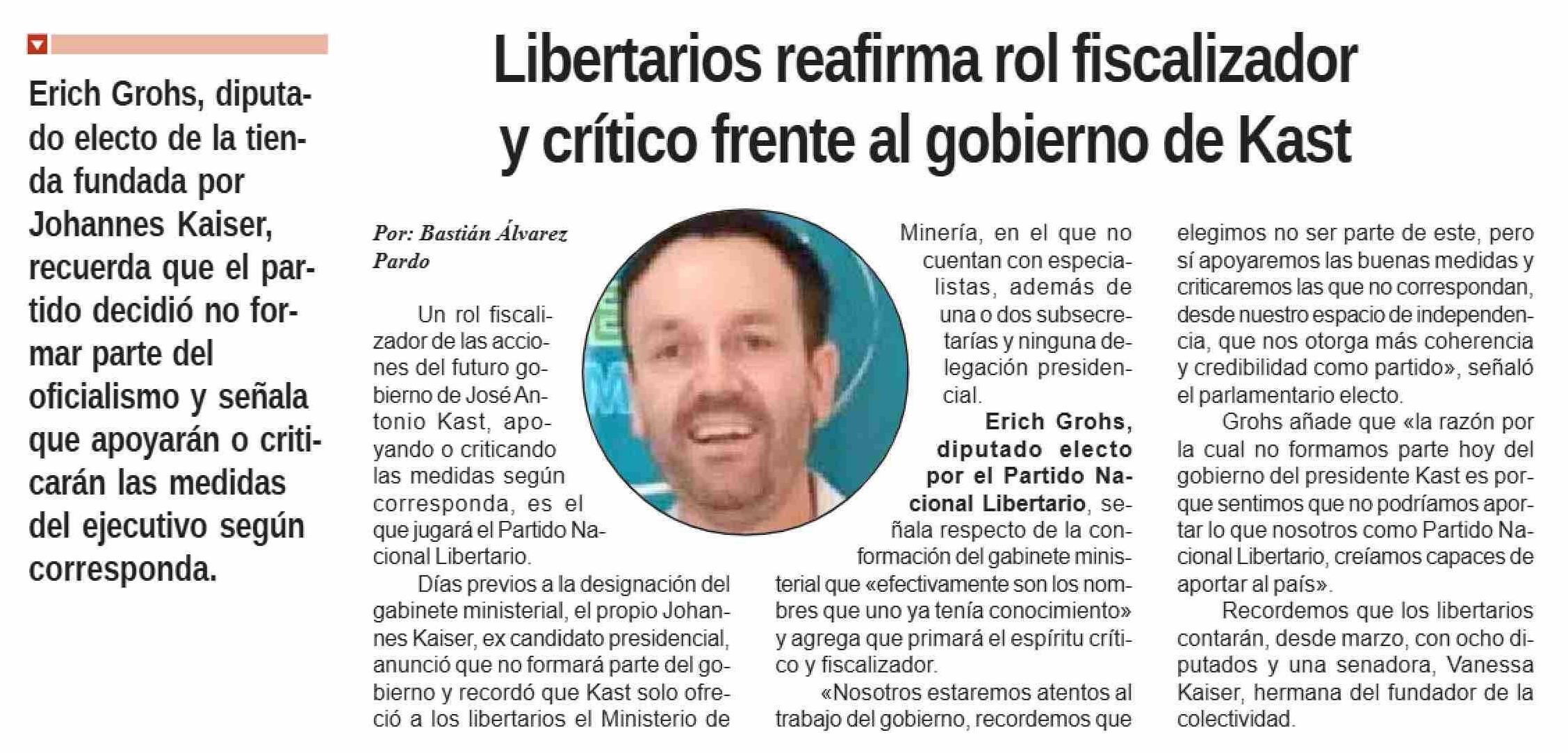 Erich Grohs, diputado electo de la tienda fundada por Johannes Kaiser, recuerda que el partido decidió no formar parte del oficialismo y señala que apoyarán o criticarán las medidas del ejecutivo según corresponda.

Libertarios reafirma rol fiscalizador y crítico frente al gobierno de Kast

Por: Bastián Álvarez Pardo

Un rol fiscalizador de las acciones del futuro gobierno de José Antonio Kast, apoyando o criticando las medidas según corresponda, es el que jugará el Partido Nacional Libertario.

Días previos a la designación del gabinete ministerial, el propio Johannes Kaiser, ex candidato presidencial, anunció que no formará parte del gobierno y recordó que Kast solo ofreció a los libertarios el Ministerio de Minería, en el que no cuentan con especialistas, además de una o dos subsecretarías y ninguna delegación presidencial.

Erich Grohs, diputado electo por el Partido Nacional Libertario, señala respecto de la conformación del gabinete ministerial que «efectivamente son los nombres que uno ya tenía conocimiento» y agrega que primará el espíritu crítico y fiscalizador.

«Nosotros estaremos atentos al trabajo del gobierno, recordemos que elegimos no ser parte de este, pero sí apoyaremos las buenas medidas y criticaremos las que no correspondan, desde nuestro espacio de independencia, que nos otorga más coherencia y credibilidad como partido», señaló el parlamentario electo.

Grohs añade que «la razón por la cual no formamos parte hoy del gobierno del presidente Kast es porque sentimos que no podríamos aportar lo que nosotros como Partido Nacional Libertario, creíamos capaces de aportar al país».

Recordemos que los libertarios contarán, desde marzo, con ocho diputados y una senadora, Vanessa Kaiser, hermana del fundador de la colectividad.